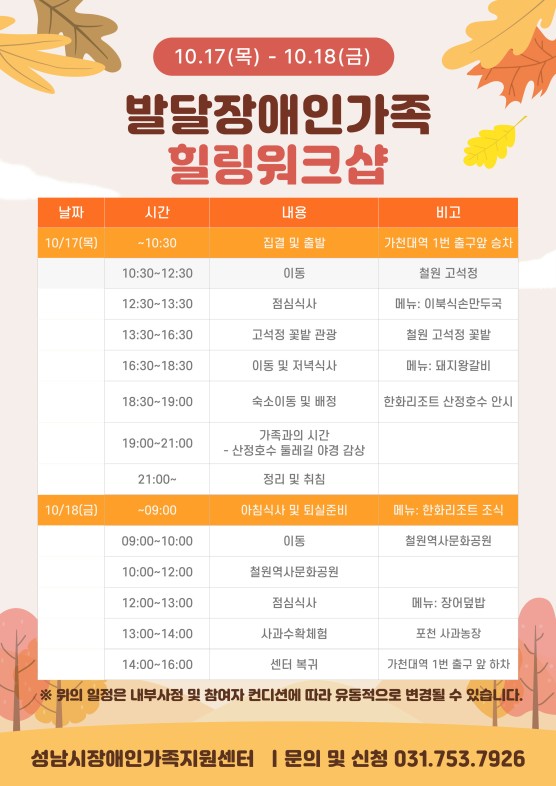 10.17(목) - 10.18(금)

발달장애인가족
힐링워크샵

| 날짜 | 시간 | 내용 | 비고 |
|---|---|---|---|
| 10/17(목) | ~10:30 | 집결 및 출발 | 가천대역 1번 출구앞 승차 |
| | 10:30~12:30 | 이동 | 철원 고석정 |
| | 12:30~13:30 | 점심식사 | 메뉴: 이북식손만두국 |
| | 13:30~16:30 | 고석정 꽃밭 관광 | 철원 고석정 꽃밭 |
| | 16:30~18:30 | 이동 및 저녁식사 | 메뉴: 돼지왕갈비 |
| | 18:30~19:00 | 숙소이동 및 배정 | 한화리조트 산정호수 안시 |
| | 19:00~21:00 | 가족과의 시간 - 산정호수 둘레길 야경 감상 | |
| | 21:00~ | 정리 및 취침 | |
| 10/18(금) | ~09:00 | 아침식사 및 퇴실준비 | 메뉴: 한화리조트 조식 |
| | 09:00~10:00 | 이동 | 철원역사문화공원 |
| | 10:00~12:00 | 철원역사문화공원 | |
| | 12:00~13:00 | 점심식사 | 메뉴: 장어덮밥 |
| | 13:00~14:00 | 사과수확체험 | 포천 사과농장 |
| | 14:00~16:00 | 센터 복귀 | 가천대역 1번 출구 앞 하차 |

※ 위의 일정은 내부사정 및 참여자 컨디션에 따라 유동적으로 변경될 수 있습니다.

성남시장애인가족지원센터 | 문의 및 신청 031.753.7926